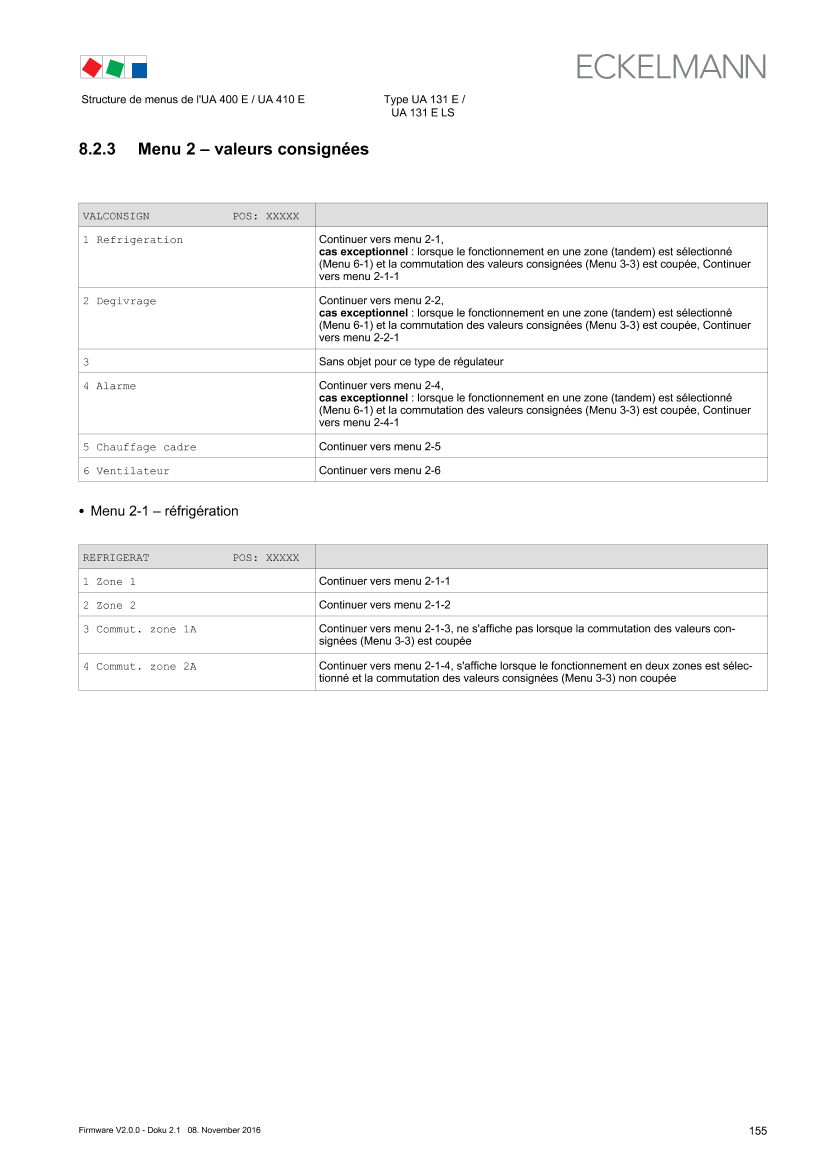 ECKELMANN

Structure de menus de l'UA 400 E / UA 410 E

Type UA 131 E / UA 131 E LS

8.2.3 Menu 2 – valeurs consignées

| VALCONSIGN POS: XXXXX | |
|---|---|
| 1 Refrigeration | Continuer vers menu 2-1, cas exceptionnel : lorsque le fonctionnement en une zone (tandem) est sélectionné (Menu 6-1) et la commutation des valeurs consignées (Menu 3-3) est coupée, Continuer vers menu 2-1-1 |
| 2 Degivrage | Continuer vers menu 2-2, cas exceptionnel : lorsque le fonctionnement en une zone (tandem) est sélectionné (Menu 6-1) et la commutation des valeurs consignées (Menu 3-3) est coupée, Continuer vers menu 2-2-1 |
| 3 | Sans objet pour ce type de régulateur |
| 4 Alarme | Continuer vers menu 2-4, cas exceptionnel : lorsque le fonctionnement en une zone (tandem) est sélectionné (Menu 6-1) et la commutation des valeurs consignées (Menu 3-3) est coupée, Continuer vers menu 2-4-1 |
| 5 Chauffage cadre | Continuer vers menu 2-5 |
| 6 Ventilateur | Continuer vers menu 2-6 |

• Menu 2-1 – réfrigération

| REFRIGERAT POS: XXXXX | |
|---|---|
| 1 Zone 1 | Continuer vers menu 2-1-1 |
| 2 Zone 2 | Continuer vers menu 2-1-2 |
| 3 Commut. zone 1A | Continuer vers menu 2-1-3, ne s'affiche pas lorsque la commutation des valeurs consignées (Menu 3-3) est coupée |
| 4 Commut. zone 2A | Continuer vers menu 2-1-4, s'affiche lorsque le fonctionnement en deux zones est sélectionné et la commutation des valeurs consignées (Menu 3-3) non coupée |

Firmware V2.0.0 - Doku 2.1 08. November 2016

155